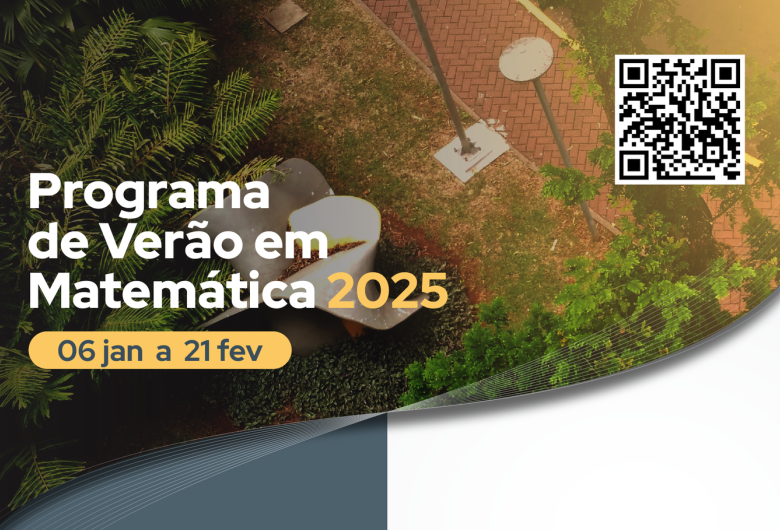 Programa de Verão em Matemática 2025

06 jan a 21 fev